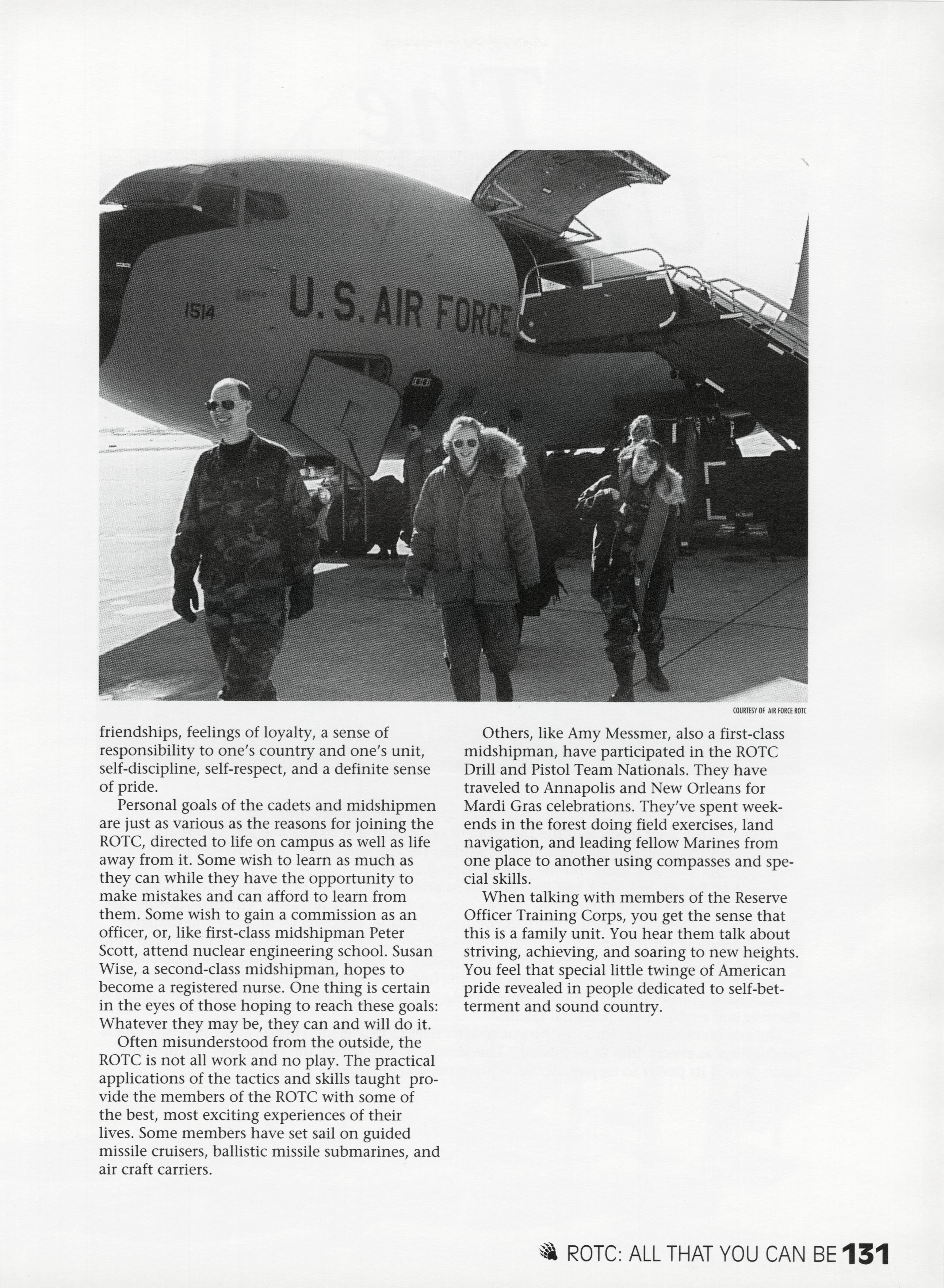 1514

U.S. AIR FORCE

COURTESY OF AIR FORCE ROTC

friendships, feelings of loyalty, a sense of responsibility to one's country and one's unit, self-discipline, self-respect, and a definite sense of pride.

Personal goals of the cadets and midshipmen are just as various as the reasons for joining the ROTC, directed to life on campus as well as life away from it. Some wish to learn as much as they can while they have the opportunity to make mistakes and can afford to learn from them. Some wish to gain a commission as an officer, or, like first-class midshipman Peter Scott, attend nuclear engineering school. Susan Wise, a second-class midshipman, hopes to become a registered nurse. One thing is certain in the eyes of those hoping to reach these goals: Whatever they may be, they can and will do it.

Often misunderstood from the outside, the ROTC is not all work and no play. The practical applications of the tactics and skills taught provide the members of the ROTC with some of the best, most exciting experiences of their lives. Some members have set sail on guided missile cruisers, ballistic missile submarines, and air craft carriers.

Others, like Amy Messmer, also a first-class midshipman, have participated in the ROTC Drill and Pistol Team Nationals. They have traveled to Annapolis and New Orleans for Mardi Gras celebrations. They've spent weekends in the forest doing field exercises, land navigation, and leading fellow Marines from one place to another using compasses and special skills.

When talking with members of the Reserve Officer Training Corps, you get the sense that this is a family unit. You hear them talk about striving, achieving, and soaring to new heights. You feel that special little twinge of American pride revealed in people dedicated to self-betterment and sound country.

ROTC: ALL THAT YOU CAN BE 131